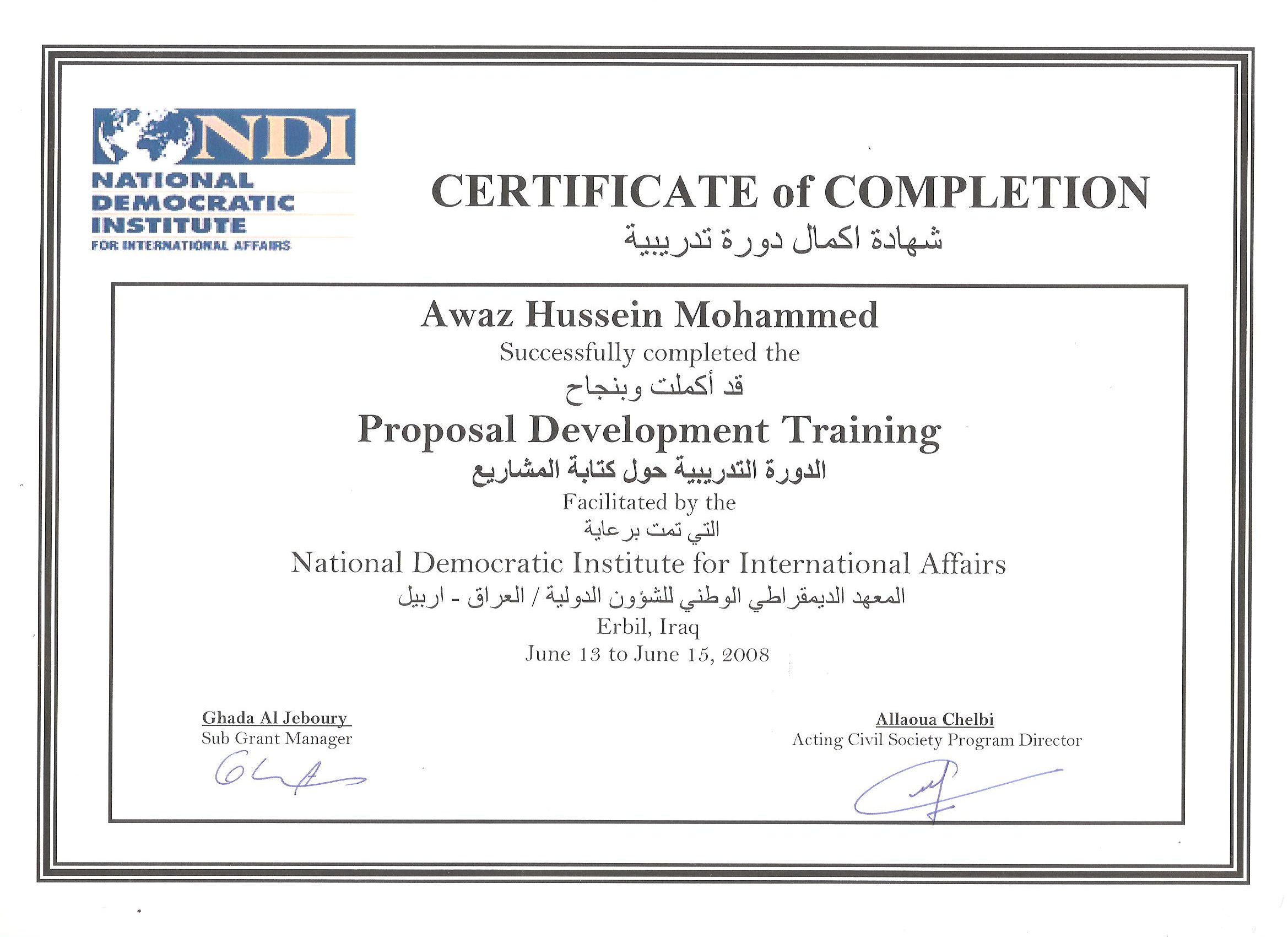 NDI
NATIONAL DEMOCRATIC INSTITUTE
FOR INTERNATIONAL AFFAIRS

CERTIFICATE of COMPLETION
شهادة اكمال دورة تدريبية

Awaz Hussein Mohammed
Successfully completed the
قد أكملت وبنجاح
Proposal Development Training
الدورة التدريبية حول كتابة المشاريع
Facilitated by the
التي تمت برعاية
National Democratic Institute for International Affairs
المعهد الديمقراطي الوطني للشؤون الدولية / العراق - اربيل
Erbil, Iraq
June 13 to June 15, 2008

Ghada Al Jeboury
Sub Grant Manager

Allaoua Chelbi
Acting Civil Society Program Director